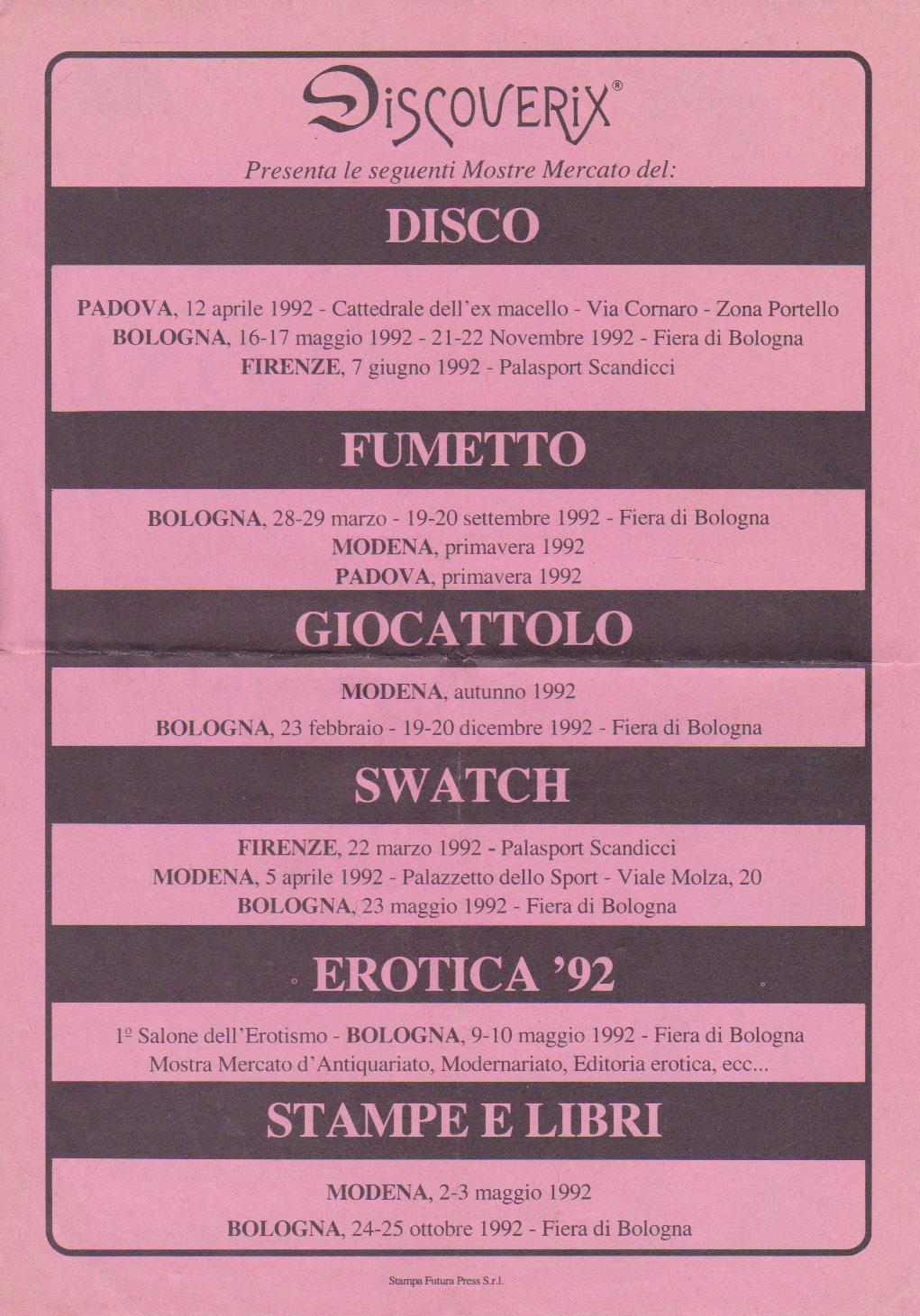 DISCOVERIX®

Presenta le seguenti Mostre Mercato del:

DISCO

PADOVA, 12 aprile 1992 - Cattedrale dell'ex macello - Via Cornaro - Zona Portello
BOLOGNA, 16-17 maggio 1992 - 21-22 Novembre 1992 - Fiera di Bologna
FIRENZE, 7 giugno 1992 - Palasport Scandicci

FUMETTO

BOLOGNA, 28-29 marzo - 19-20 settembre 1992 - Fiera di Bologna
MODENA, primavera 1992
PADOVA, primavera 1992

GIOCATTOLO

MODENA, autunno 1992
BOLOGNA, 23 febbraio - 19-20 dicembre 1992 - Fiera di Bologna

SWATCH

FIRENZE, 22 marzo 1992 - Palasport Scandicci
MODENA, 5 aprile 1992 - Palazzetto dello Sport - Viale Molza, 20
BOLOGNA, 23 maggio 1992 - Fiera di Bologna

EROTICA '92

1º Salone dell'Erotismo - BOLOGNA, 9-10 maggio 1992 - Fiera di Bologna
Mostra Mercato d'Antiquariato, Modernariato, Editoria erotica, ecc...

STAMPE E LIBRI

MODENA, 2-3 maggio 1992
BOLOGNA, 24-25 ottobre 1992 - Fiera di Bologna

Stampa Futura Press S.r.l.